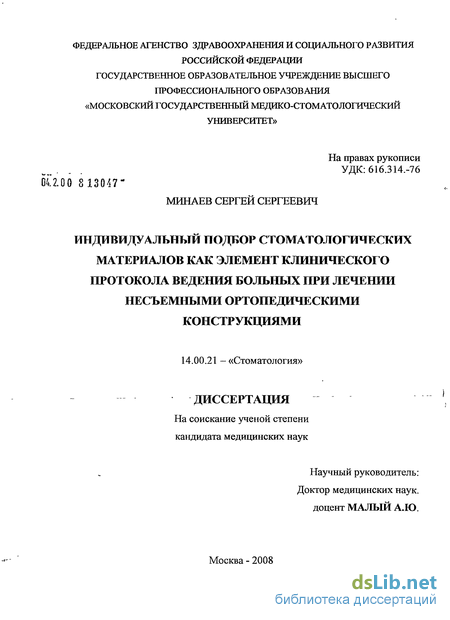 ФЕДЕРАЛЬНОЕ АГЕНСТВО ЗДРАВООХРАНЕНИЯ И СОЦИАЛЬНОГО РАЗВИТИЯ РОССИЙСКОЙ ФЕДЕРАЦИИ
ГОСУДАРСТВЕННОЕ ОБРАЗОВАТЕЛЬНОЕ УЧРЕЖДЕНИЕ ВЫСШЕГО ПРОФЕССИОНАЛЬНОГО ОБРАЗОВАНИЯ
«МОСКОВСКИЙ ГОСУДАРСТВЕННЫЙ МЕДИКО-СТОМАТОЛОГИЧЕСКИЙ УНИВЕРСИТЕТ»

На правах рукописи
УДК: 616.314.-76

04.2.00 8 13047

МИНАЕВ СЕРГЕЙ СЕРГЕЕВИЧ

ИНДИВИДУАЛЬНЫЙ ПОДБОР СТОМАТОЛОГИЧЕСКИХ МАТЕРИАЛОВ КАК ЭЛЕМЕНТ КЛИНИЧЕСКОГО ПРОТОКОЛА ВЕДЕНИЯ БОЛЬНЫХ ПРИ ЛЕЧЕНИИ НЕСЪЕМНЫМИ ОРТОПЕДИЧЕСКИМИ КОНСТРУКЦИЯМИ

14.00.21 – «Стоматология»

ДИССЕРТАЦИЯ
На соискание ученой степени
кандидата медицинских наук

Научный руководитель:
Доктор медицинских наук,
доцент МАЛЫЙ А.Ю.

Москва - 2008

dsLib.net
библиотека диссертаций